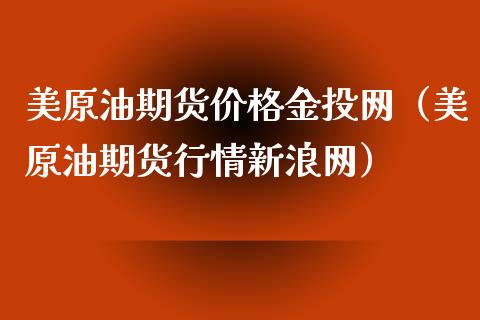 美原油期货价格金投网（美原油期货行情新浪网）